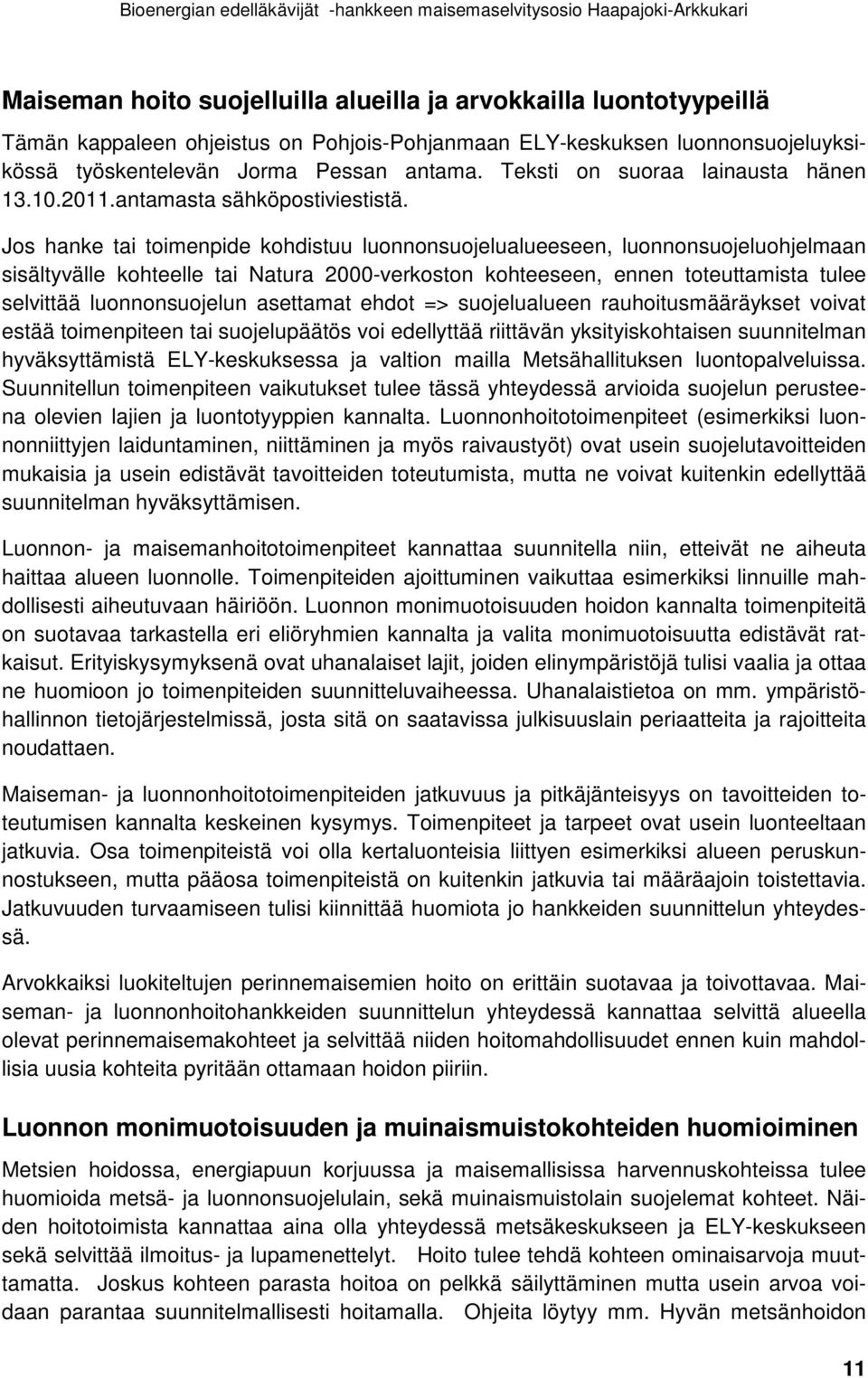 Bioenergian edelläkävijät -hankkeen maisemaselvitysosio Haapajoki-Arkkukari

Maiseman hoito suojelluilla alueilla ja arvokkailla luontotyypeillä

Tämän kappaleen ohjeistus on Pohjois-Pohjanmaan ELY-keskuksen luonnonsuojeluyksikössä työskentelevän Jorma Pessan antama. Teksti on suoraa lainausta hänen 13.10.2011.antamasta sähköpostiviestistä.

Jos hanke tai toimenpide kohdistuu luonnonsuojelualueeseen, luonnonsuojeluohjelmaan sisältyvälle kohteelle tai Natura 2000-verkoston kohteeseen, ennen toteuttamista tulee selvittää luonnonsuojelun asettamat ehdot => suojelualueen rauhoitusmääräykset voivat estää toimenpiteen tai suojelupäätös voi edellyttää riittävän yksityiskohtaisen suunnitelman hyväksyttämistä ELY-keskuksessa ja valtion mailla Metsähallituksen luontopalveluissa. Suunnitellun toimenpiteen vaikutukset tulee tässä yhteydessä arvioida suojelun perusteena olevien lajien ja luontotyyppien kannalta. Luonnonhoitotoimenpiteet (esimerkiksi luonnonniittyjen laiduntaminen, niittäminen ja myös raivaustyöt) ovat usein suojelutavoitteiden mukaisia ja usein edistävät tavoitteiden toteutumista, mutta ne voivat kuitenkin edellyttää suunnitelman hyväksyttämisen.

Luonnon- ja maisemanhoitotoimenpiteet kannattaa suunnitella niin, etteivät ne aiheuta haittaa alueen luonnolle. Toimenpiteiden ajoittuminen vaikuttaa esimerkiksi linnuille mahdollisesti aiheutuvaan häiriöön. Luonnon monimuotoisuuden hoidon kannalta toimenpiteitä on suotavaa tarkastella eri eliöryhmien kannalta ja valita monimuotoisuutta edistävät ratkaisut. Erityiskysymyksenä ovat uhanalaiset lajit, joiden elinympäristöjä tulisi vaalia ja ottaa ne huomioon jo toimenpiteiden suunnitteluvaiheessa. Uhanalaistietoa on mm. ympäristöhallinnon tietojärjestelmissä, josta sitä on saatavissa julkisuuslain periaatteita ja rajoitteita noudattaen.

Maiseman- ja luonnonhoitotoimenpiteiden jatkuvuus ja pitkäjänteisyys on tavoitteiden toteutumisen kannalta keskeinen kysymys. Toimenpiteet ja tarpeet ovat usein luonteeltaan jatkuvia. Osa toimenpiteistä voi olla kertaluonteisia liittyen esimerkiksi alueen peruskunnostukseen, mutta pääosa toimenpiteistä on kuitenkin jatkuvia tai määräajoin toistettavia. Jatkuvuuden turvaamiseen tulisi kiinnittää huomiota jo hankkeiden suunnittelun yhteydessä.

Arvokkaiksi luokiteltujen perinnemaisemien hoito on erittäin suotavaa ja toivottavaa. Maiseman- ja luonnonhoitohankkeiden suunnittelun yhteydessä kannattaa selvittää alueella olevat perinnemaisemakohteet ja selvittää niiden hoitomahdollisuudet ennen kuin mahdollisia uusia kohteita pyritään ottamaan hoidon piiriin.

Luonnon monimuotoisuuden ja muinaismuistokohteiden huomioiminen

Metsien hoidossa, energiapuun korjuussa ja maisemallisissa harvennuskohteissa tulee huomioida metsä- ja luonnonsuojelulain, sekä muinaismuistolain suojelemat kohteet. Näiden hoitotoimista kannattaa aina olla yhteydessä metsäkeskukseen ja ELY-keskukseen sekä selvittää ilmoitus- ja lupamenettelyt. Hoito tulee tehdä kohteen ominaisarvoja muuttamatta. Joskus kohteen parasta hoitoa on pelkkä säilyttäminen mutta usein arvoa voidaan parantaa suunnitelmallisesti hoitamalla. Ohjeita löytyy mm. Hyvän metsänhoidon

11